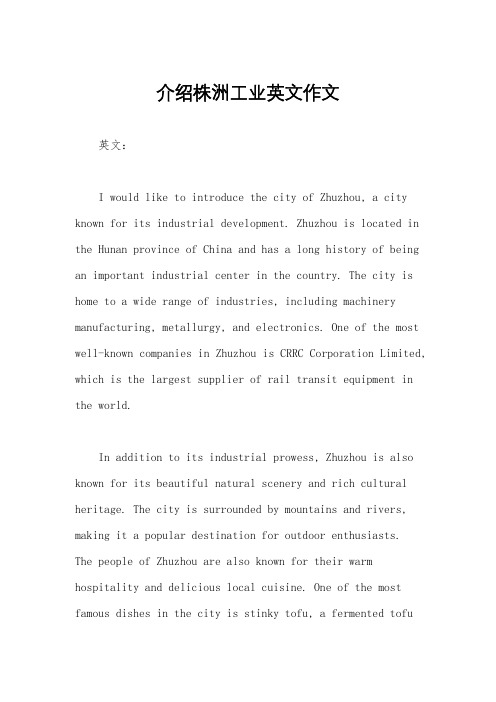 介绍株洲工业英文作文

英文:

I would like to introduce the city of Zhuzhou, a city known for its industrial development. Zhuzhou is located in the Hunan province of China and has a long history of being an important industrial center in the country. The city is home to a wide range of industries, including machinery manufacturing, metallurgy, and electronics. One of the most well-known companies in Zhuzhou is CRRC Corporation Limited, which is the largest supplier of rail transit equipment in the world.

In addition to its industrial prowess, Zhuzhou is also known for its beautiful natural scenery and rich cultural heritage. The city is surrounded by mountains and rivers, making it a popular destination for outdoor enthusiasts. The people of Zhuzhou are also known for their warm hospitality and delicious local cuisine. One of the most famous dishes in the city is stinky tofu, a fermented tofu